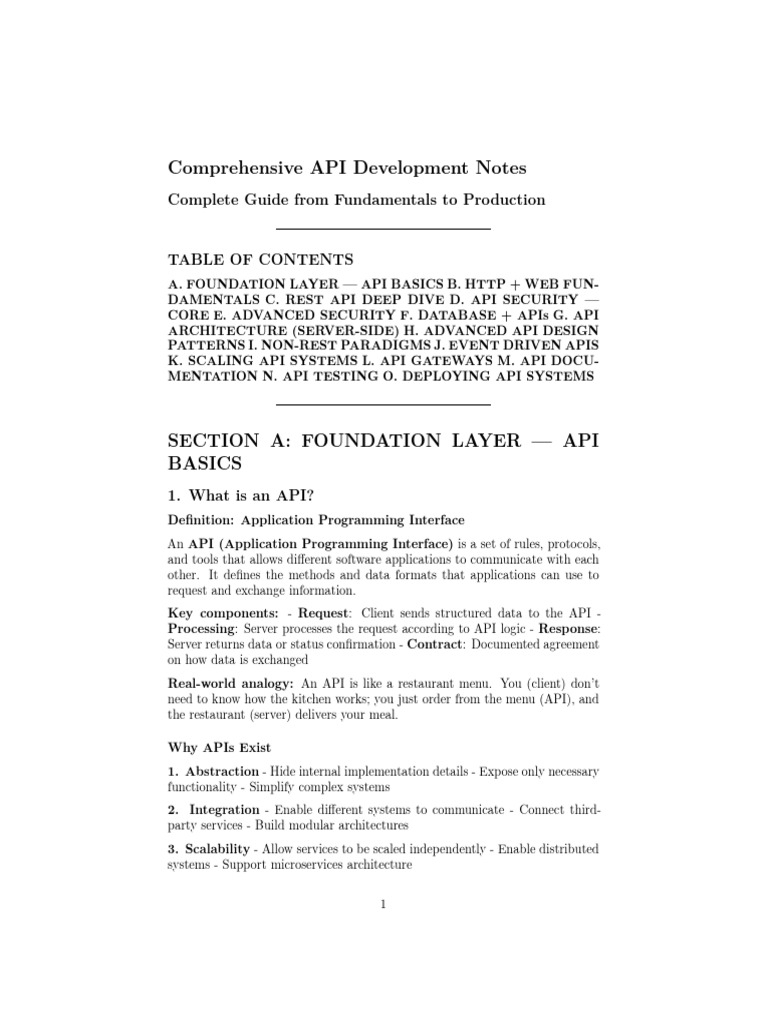 Comprehensive API Development Notes

Complete Guide from Fundamentals to Production

TABLE OF CONTENTS

A. FOUNDATION LAYER — API BASICS B. HTTP + WEB FUNDAMENTALS C. REST API DEEP DIVE D. API SECURITY — CORE E. ADVANCED SECURITY F. DATABASE + APIs G. API ARCHITECTURE (SERVER-SIDE) H. ADVANCED API DESIGN PATTERNS I. NON-REST PARADIGMS J. EVENT DRIVEN APIS K. SCALING API SYSTEMS L. API GATEWAYS M. API DOCUMENTATION N. API TESTING O. DEPLOYING API SYSTEMS

SECTION A: FOUNDATION LAYER — API BASICS

1. What is an API?

Definition: Application Programming Interface

An API (Application Programming Interface) is a set of rules, protocols, and tools that allows different software applications to communicate with each other. It defines the methods and data formats that applications can use to request and exchange information.

Key components: - Request: Client sends structured data to the API - Processing: Server processes the request according to API logic - Response: Server returns data or status confirmation - Contract: Documented agreement on how data is exchanged

Real-world analogy: An API is like a restaurant menu. You (client) don't need to know how the kitchen works; you just order from the menu (API), and the restaurant (server) delivers your meal.

Why APIs Exist

1. Abstraction - Hide internal implementation details - Expose only necessary functionality - Simplify complex systems

2. Integration - Enable different systems to communicate - Connect third-party services - Build modular architectures

3. Scalability - Allow services to be scaled independently - Enable distributed systems - Support microservices architecture

1